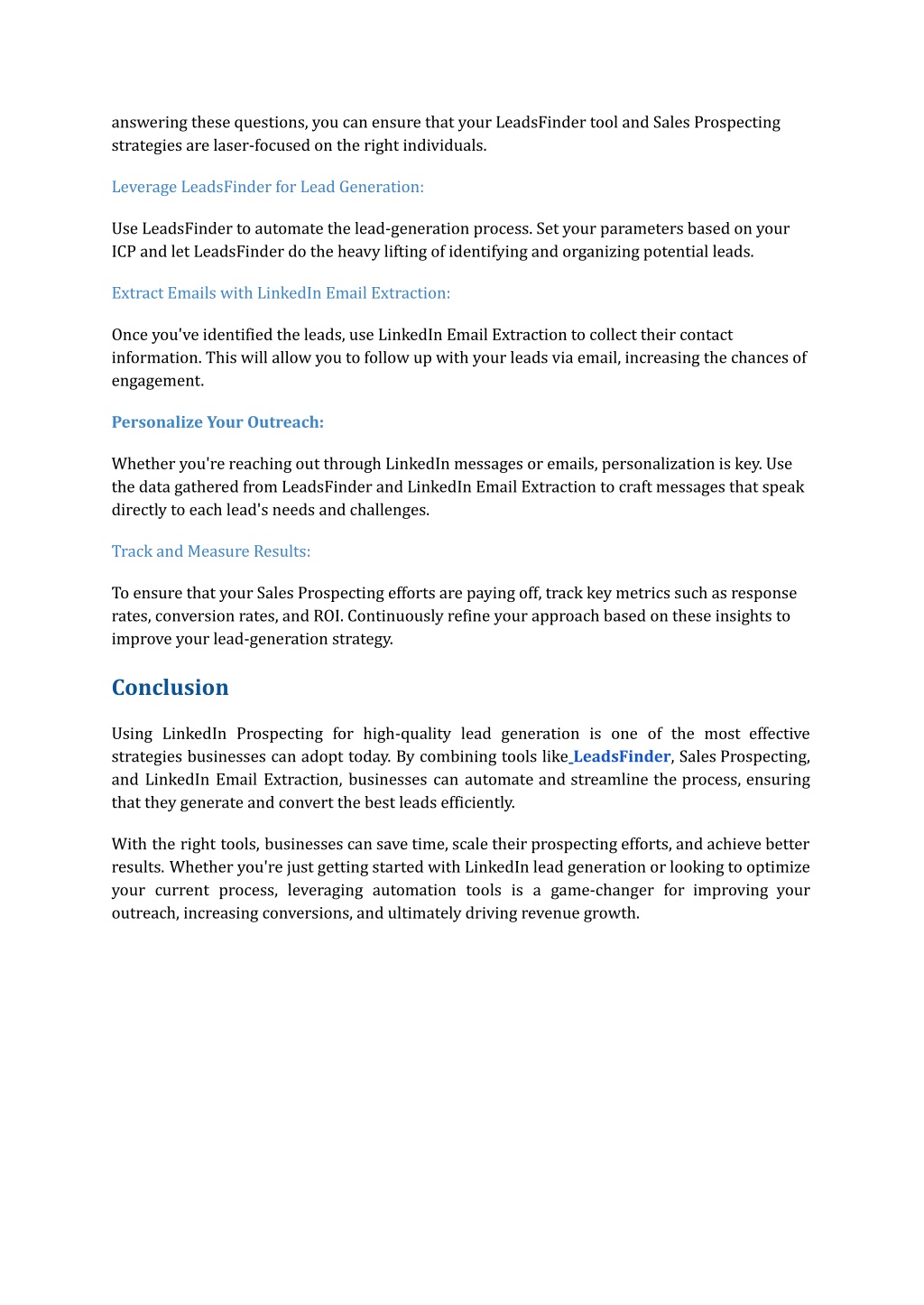 answering these questions, you can ensure that your LeadsFinder tool and Sales Prospecting strategies are laser-focused on the right individuals.

Leverage LeadsFinder for Lead Generation:

Use LeadsFinder to automate the lead-generation process. Set your parameters based on your ICP and let LeadsFinder do the heavy lifting of identifying and organizing potential leads.

Extract Emails with LinkedIn Email Extraction:

Once you've identified the leads, use LinkedIn Email Extraction to collect their contact information. This will allow you to follow up with your leads via email, increasing the chances of engagement.

Personalize Your Outreach:

Whether you're reaching out through LinkedIn messages or emails, personalization is key. Use the data gathered from LeadsFinder and LinkedIn Email Extraction to craft messages that speak directly to each lead's needs and challenges.

Track and Measure Results:

To ensure that your Sales Prospecting efforts are paying off, track key metrics such as response rates, conversion rates, and ROI. Continuously refine your approach based on these insights to improve your lead-generation strategy.

Conclusion

Using LinkedIn Prospecting for high-quality lead generation is one of the most effective strategies businesses can adopt today. By combining tools like LeadsFinder, Sales Prospecting, and LinkedIn Email Extraction, businesses can automate and streamline the process, ensuring that they generate and convert the best leads efficiently.

With the right tools, businesses can save time, scale their prospecting efforts, and achieve better results. Whether you're just getting started with LinkedIn lead generation or looking to optimize your current process, leveraging automation tools is a game-changer for improving your outreach, increasing conversions, and ultimately driving revenue growth.